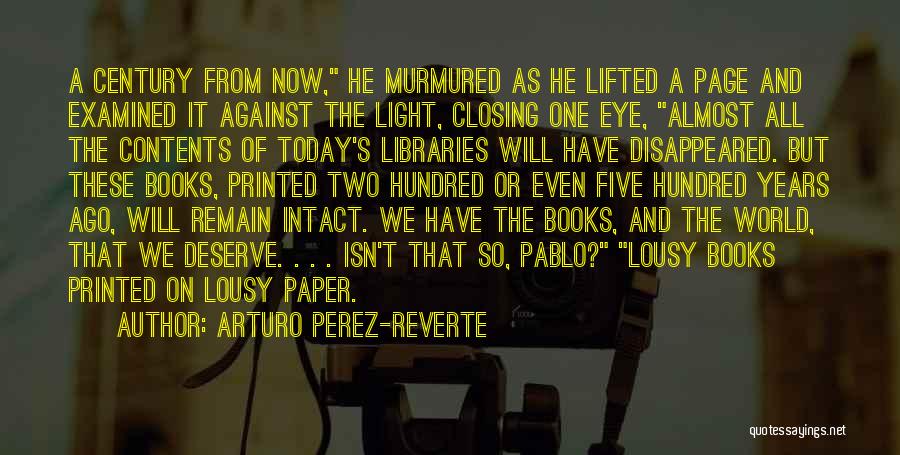 A CENTURY FROM NOW," HE MURMURED AS HE LIFTED A PAGE AND EXAMINED IT AGAINST THE LIGHT, CLOSING ONE EYE, "ALMOST ALL THE CONTENTS OF TODAY'S LIBRARIES WILL HAVE DISAPPEARED. BUT THESE BOOKS, PRINTED TWO HUNDRED OR EVEN FIVE HUNDRED YEARS AGO, WILL REMAIN INTACT. WE HAVE THE BOOKS, AND THE WORLD, THAT WE DESERVE. . . . ISN'T THAT SO, PABLO?" "LOUSY BOOKS PRINTED ON LOUSY PAPER.

AUTHOR: ARTURO PEREZ-REVERTE

quotessayings.net